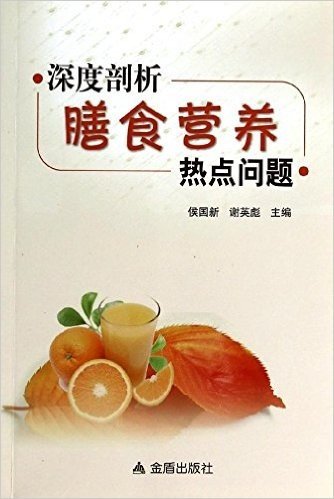 深度剖析
膳食营养
热点问题

侯国新　谢英彪　主编

金盾出版社